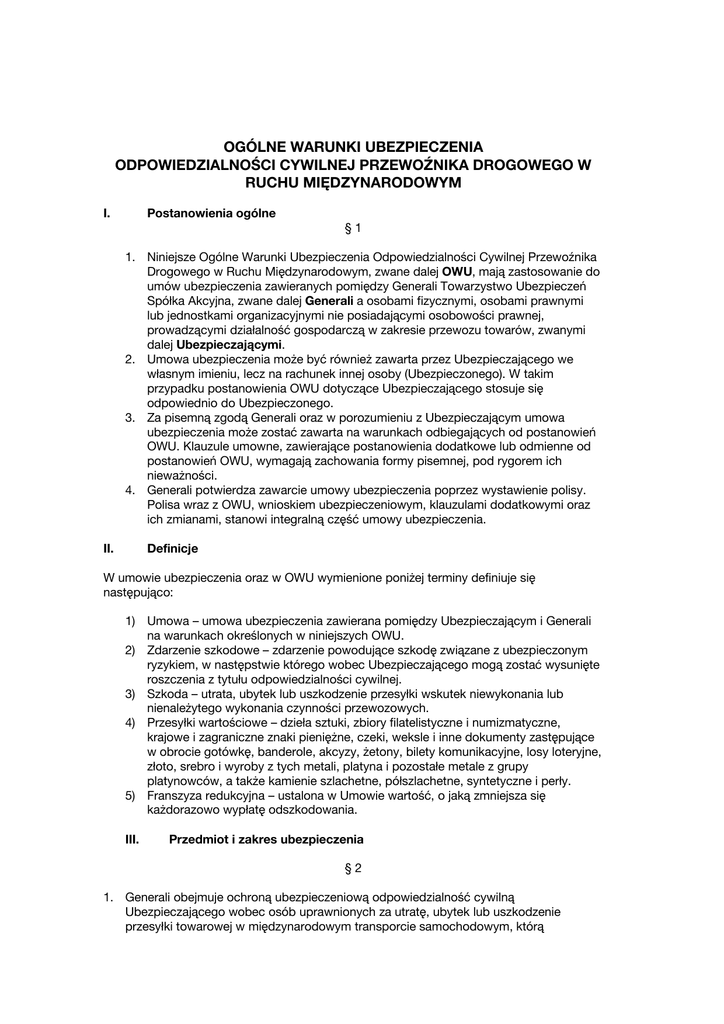 OGÓLNE WARUNKI UBEZPIECZENIA
ODPOWIEDZIALNOŚCI CYWILNEJ PRZEWOŹNIKA DROGOWEGO W
RUCHU MIĘDZYNARODOWYM

I. Postanowienia ogólne

§ 1

1. Niniejsze Ogólne Warunki Ubezpieczenia Odpowiedzialności Cywilnej Przewoźnika Drogowego w Ruchu Międzynarodowym, zwane dalej OWU, mają zastosowanie do umów ubezpieczenia zawieranych pomiędzy Generali Towarzystwo Ubezpieczeń Spółka Akcyjna, zwane dalej Generali a osobami fizycznymi, osobami prawnymi lub jednostkami organizacyjnymi nie posiadającymi osobowości prawnej, prowadzącymi działalność gospodarczą w zakresie przewozu towarów, zwanymi dalej Ubezpieczającymi.
2. Umowa ubezpieczenia może być również zawarta przez Ubezpieczającego we własnym imieniu, lecz na rachunek innej osoby (Ubezpieczonego). W takim przypadku postanowienia OWU dotyczące Ubezpieczającego stosuje się odpowiednio do Ubezpieczonego.
3. Za pisemną zgodą Generali oraz w porozumieniu z Ubezpieczającym umowa ubezpieczenia może zostać zawarta na warunkach odbiegających od postanowień OWU. Klauzule umowne, zawierające postanowienia dodatkowe lub odmienne od postanowień OWU, wymagają zachowania formy pisemnej, pod rygorem ich nieważności.
4. Generali potwierdza zawarcie umowy ubezpieczenia poprzez wystawienie polisy. Polisa wraz z OWU, wnioskiem ubezpieczeniowym, klauzulami dodatkowymi oraz ich zmianami, stanowi integralną część umowy ubezpieczenia.

II. Definicje

W umowie ubezpieczenia oraz w OWU wymienione poniżej terminy definiuje się następująco:

1) Umowa – umowa ubezpieczenia zawierana pomiędzy Ubezpieczającym i Generali na warunkach określonych w niniejszych OWU.
2) Zdarzenie szkodowe – zdarzenie powodujące szkodę związane z ubezpieczonym ryzykiem, w następstwie którego wobec Ubezpieczającego mogą zostać wysunięte roszczenia z tytułu odpowiedzialności cywilnej.
3) Szkoda – utrata, ubytek lub uszkodzenie przesyłki wskutek niewykonania lub nienależytego wykonania czynności przewozowych.
4) Przesyłki wartościowe – dzieła sztuki, zbiory filatelistyczne i numizmatyczne, krajowe i zagraniczne znaki pieniężne, czeki, weksle i inne dokumenty zastępujące w obrocie gotówkę, banderole, akcyzy, żetony, bilety komunikacyjne, losy loteryjne, złoto, srebro i wyroby z tych metali, platyna i pozostałe metale z grupy platynowców, a także kamienie szlachetne, półszlachetne, syntetyczne i perły.
5) Franszyza redukcyjna – ustalona w Umowie wartość, o jaką zmniejsza się każdorazowo wypłatę odszkodowania.

III. Przedmiot i zakres ubezpieczenia

§ 2

1. Generali obejmuje ochroną ubezpieczeniową odpowiedzialność cywilną Ubezpieczającego wobec osób uprawnionych za utratę, ubytek lub uszkodzenie przesyłki towarowej w międzynarodowym transporcie samochodowym, którą